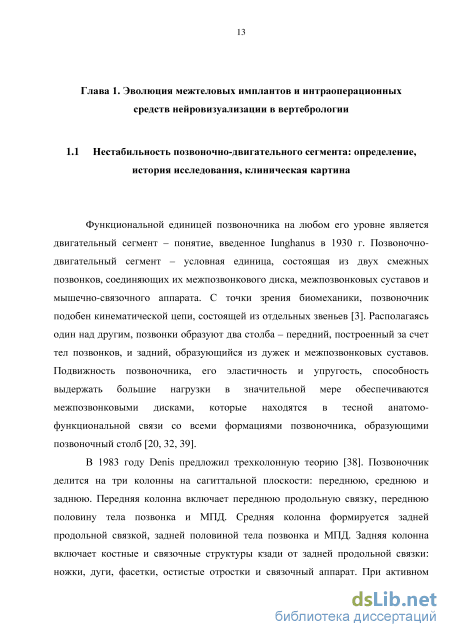 13

Глава 1. Эволюция межтеловых имплантов и интраоперационных средств нейровизуализации в вертебрологии

1.1 Нестабильность позвоночно-двигательного сегмента: определение, история исследования, клиническая картина

Функциональной единицей позвоночника на любом его уровне является двигательный сегмент – понятие, введенное Iunghanus в 1930 г. Позвоночно-двигательный сегмент – условная единица, состоящая из двух смежных позвонков, соединяющих их межпозвонкового диска, межпозвонковых суставов и мышечно-связочного аппарата. С точки зрения биомеханики, позвоночник подобен кинематической цепи, состоящей из отдельных звеньев [3]. Располагаясь один над другим, позвонки образуют два столба – передний, построенный за счет тел позвонков, и задний, образующийся из дужек и межпозвонковых суставов. Подвижность позвоночника, его эластичность и упругость, способность выдержать большие нагрузки в значительной мере обеспечиваются межпозвонковыми дисками, которые находятся в тесной анатомо-функциональной связи со всеми формациями позвоночника, образующими позвоночный столб [20, 32, 39].

В 1983 году Denis предложил трехколонную теорию [38]. Позвоночник делится на три колонны на сагиттальной плоскости: переднюю, среднюю и заднюю. Передняя колонна включает переднюю продольную связку, переднюю половину тела позвонка и МПД. Средняя колонна формируется задней продольной связкой, задней половиной тела позвонка и МПД. Задняя колонна включает костные и связочные структуры кзади от задней продольной связки: ножки, дуги, фасетки, остистые отростки и связочный аппарат. При активном

dsLib.net
библиотека диссертаций